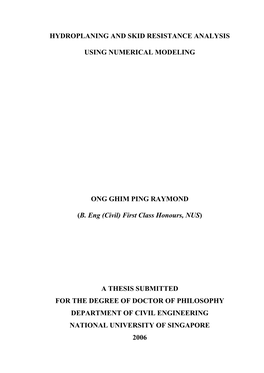 HYDROPLANING AND SKID RESISTANCE ANALYSIS

USING NUMERICAL MODELING

ONG GHIM PING RAYMOND

(B. Eng (Civil) First Class Honours, NUS)

A THESIS SUBMITTED
FOR THE DEGREE OF DOCTOR OF PHILOSOPHY
DEPARTMENT OF CIVIL ENGINEERING
NATIONAL UNIVERSITY OF SINGAPORE
2006